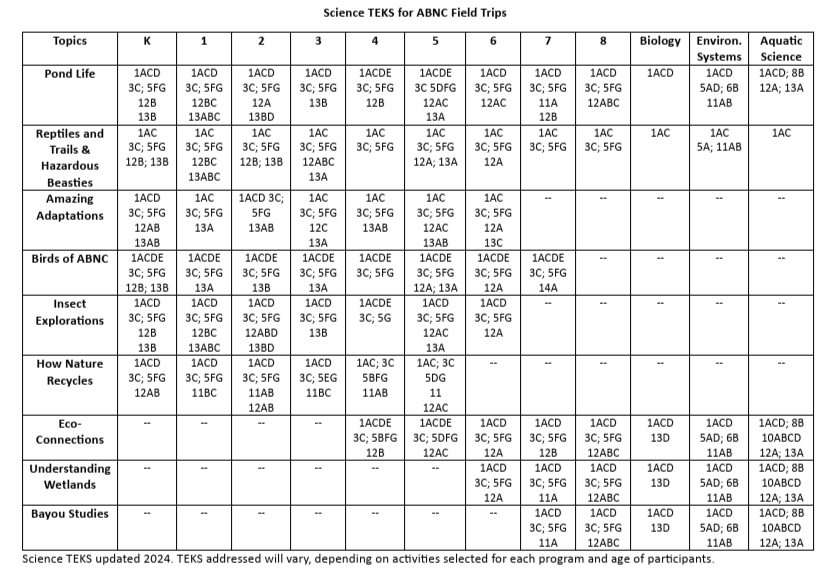 Science TEKS for ABNC Field Trips

| Topics | K | 1 | 2 | 3 | 4 | 5 | 6 | 7 | 8 | Biology | Environ. Systems | Aquatic Science |
|---|---|---|---|---|---|---|---|---|---|---|---|---|
| Pond Life | 1ACD 3C; 5FG 12B 13B | 1ACD 3C; 5FG 12BC 13ABC | 1ACD 3C; 5FG 12A 13BD | 1ACD 3C; 5FG 13B | 1ACDE 3C; 5FG 12B | 1ACDE 3C 5DFG 12AC 13A | 1ACD 3C; 5FG 12AC | 1ACD 3C; 5FG 11A 12B | 1ACD 3C; 5FG 12ABC | 1ACD | 1ACD 5AD; 6B 11AB | 1ACD; 8B 12A; 13A |
| Reptiles and Trails & Hazardous Beasties | 1AC 3C; 5FG 12B; 13B | 1AC 3C; 5FG 12BC 13ABC | 1AC 3C; 5FG 12B; 13B | 1AC 3C; 5FG 12ABC 13A | 1AC 3C; 5FG | 1AC 3C; 5FG 12A; 13A | 1AC 3C; 5FG 12A | 1AC 3C; 5FG | 1AC 3C; 5FG | 1AC | 1AC 5A; 11AB | 1AC |
| Amazing Adaptations | 1ACD 3C; 5FG 12AB 13AB | 1AC 3C; 5FG 13A | 1ACD 3C; 5FG 13AB | 1AC 3C; 5FG 12C 13A | 1AC 3C; 5FG 13AB | 1AC 3C; 5FG 12AC 13AB | 1AC 3C; 5FG 12A 13C | -- | -- | -- | -- | -- |
| Birds of ABNC | 1ACDE 3C; 5FG 12B; 13B | 1ACDE 3C; 5FG 13A | 1ACDE 3C; 5FG 13B | 1ACDE 3C; 5FG 13A | 1ACDE 3C; 5FG | 1ACDE 3C; 5FG 12A; 13A | 1ACDE 3C; 5FG 12A | 1ACDE 3C; 5FG 14A | -- | -- | -- | -- |
| Insect Explorations | 1ACD 3C; 5FG 12B 13B | 1ACD 3C; 5FG 12BC 13ABC | 1ACD 3C; 5FG 12ABD 13BD | 1ACD 3C; 5FG 13B | 1ACDE 3C; 5G | 1ACD 3C; 5FG 12AC 13A | 1ACD 3C; 5FG 12A | -- | -- | -- | -- | -- |
| How Nature Recycles | 1ACD 3C; 5FG 12AB | 1ACD 3C; 5FG 11BC | 1ACD 3C; 5FG 11AB 12AB | 1ACD 3C; 5EG 11BC | 1AC; 3C 5BFG 11AB | 1AC; 3C 5DG 11 12AC | -- | -- | -- | -- | -- | -- |
| Eco-Connections | -- | -- | -- | -- | 1ACDE 3C; 5BFG 12B | 1ACDE 3C; 5DFG 12AC | 1ACD 3C; 5FG 12A | 1ACD 3C; 5FG 12B | 1ACD 3C; 5FG 12ABC | 1ACD 13D | 1ACD 5AD; 6B 11AB | 1ACD; 8B 10ABCD 12A; 13A |
| Understanding Wetlands | -- | -- | -- | -- | -- | -- | 1ACD 3C; 5FG 12A | 1ACD 3C; 5FG 11A | 1ACD 3C; 5FG 12ABC | 1ACD 13D | 1ACD 5AD; 6B 11AB | 1ACD; 8B 10ABCD 12A; 13A |
| Bayou Studies | -- | -- | -- | -- | -- | -- | -- | 1ACD 3C; 5FG 11A | 1ACD 3C; 5FG 12ABC | 1ACD 13D | 1ACD 5AD; 6B 11AB | 1ACD; 8B 10ABCD 12A; 13A |

Science TEKS updated 2024. TEKS addressed will vary, depending on activities selected for each program and age of participants.